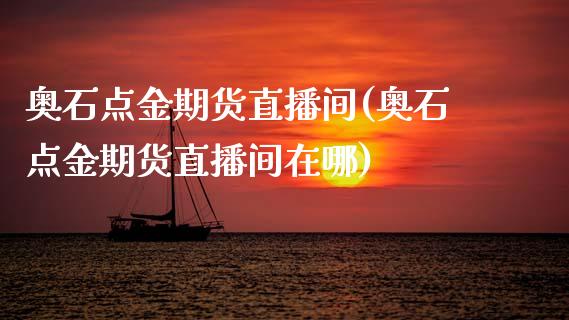 奥石点金期货直播间(奥石点金期货直播间在哪)